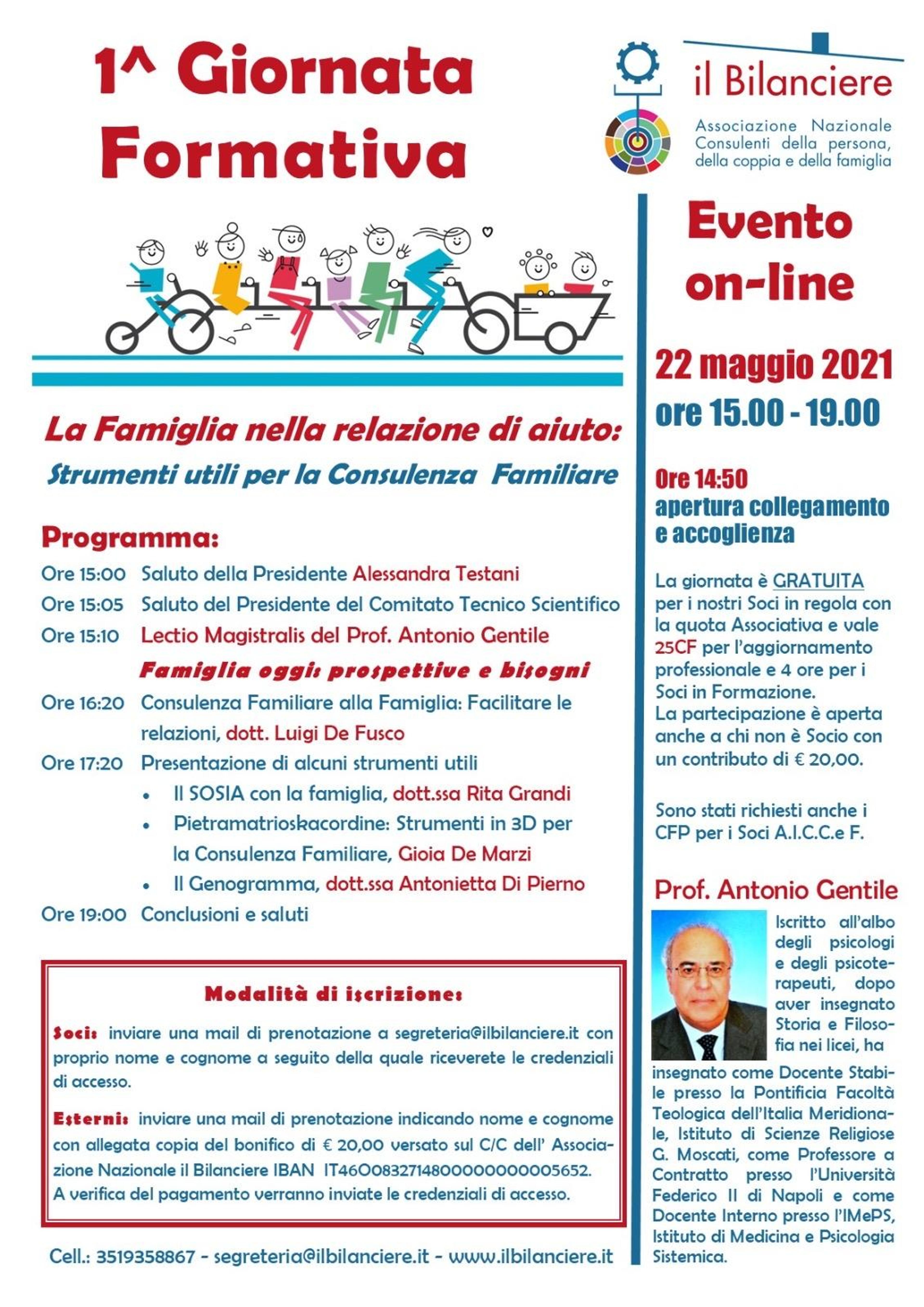 1^ Giornata Formativa

il Bilanciere

Associazione Nazionale
Consulenti della persona,
della coppia e della famiglia

La Famiglia nella relazione di aiuto:
Strumenti utili per la Consulenza Familiare

Programma:

Ore 15:00 Saluto della Presidente Alessandra Testani
Ore 15:05 Saluto del Presidente del Comitato Tecnico Scientifico
Ore 15:10 Lectio Magistralis del Prof. Antonio Gentile
Famiglia oggi: prospettive e bisogni
Ore 16:20 Consulenza Familiare alla Famiglia: Facilitare le relazioni, dott. Luigi De Fusco
Ore 17:20 Presentazione di alcuni strumenti utili
• Il SOSIA con la famiglia, dott.ssa Rita Grandi
• Pietramatrioskacordine: Strumenti in 3D per la Consulenza Familiare, Gioia De Marzi
• Il Genogramma, dott.ssa Antonietta Di Pierno
Ore 19:00 Conclusioni e saluti

Modalità di iscrizione:

Soci: inviare una mail di prenotazione a segreteria@ilbilanciere.it con proprio nome e cognome a seguito della quale riceverete le credenziali di accesso.

Esterni: inviare una mail di prenotazione indicando nome e cognome con allegata copia del bonifico di € 20,00 versato sul C/C dell' Associazione Nazionale il Bilanciere IBAN IT46O0832714800000000005652. A verifica del pagamento verranno inviate le credenziali di accesso.

Cell.: 3519358867 - segreteria@ilbilanciere.it - www.ilbilanciere.it

Evento on-line

22 maggio 2021
ore 15.00 - 19.00

Ore 14:50
apertura collegamento e accoglienza

La giornata è GRATUITA per i nostri Soci in regola con la quota Associativa e vale 25CF per l'aggiornamento professionale e 4 ore per i Soci in Formazione.
La partecipazione è aperta anche a chi non è Socio con un contributo di € 20,00.

Sono stati richiesti anche i CFP per i Soci A.I.C.C.e F.

Prof. Antonio Gentile

Iscritto all'albo degli psicologi e degli psicoterapeuti, dopo aver insegnato Storia e Filosofia nei licei, ha insegnato come Docente Stabile presso la Pontificia Facoltà Teologica dell'Italia Meridionale, Istituto di Scienze Religiose G. Moscati, come Professore a Contratto presso l'Università Federico II di Napoli e come Docente Interno presso l'IMePS, Istituto di Medicina e Psicologia Sistemica.